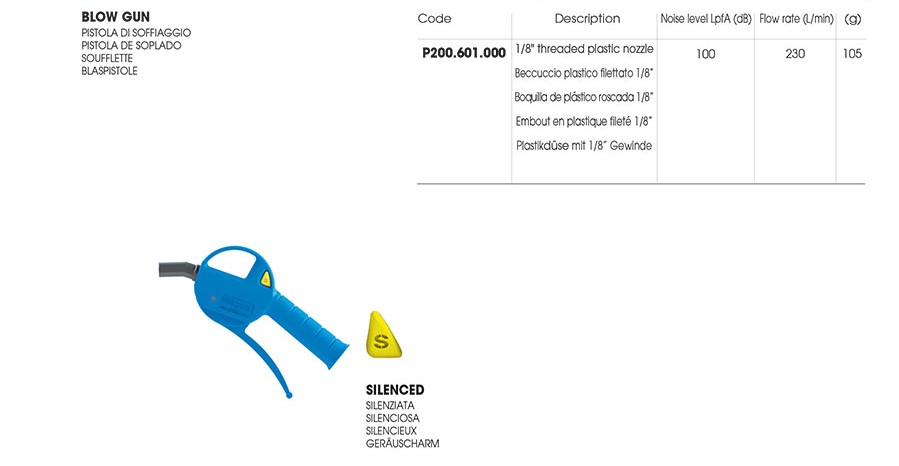 BLOW GUN
PISTOLA DI SOFFIAGGIO
PISTOLA DE SOPLADO
SOUFFLETTE
BLASPISTOLE

| Code | Description | Noise level LpfA (dB) | Flow rate (L/min) | (g) |
|---|---|---|---|---|
| P200.601.000 | 1/8" threaded plastic nozzle Beccuccio plastico filettato 1/8" Boquilla de plástico roscada 1/8" Embout en plastique fileté 1/8" Plastikdüse mit 1/8" Gewinde | 100 | 230 | 105 |

S

SILENCED
SILENZIATA
SILENCIOSA
SILENCIEUX
GERÄUSCHARM